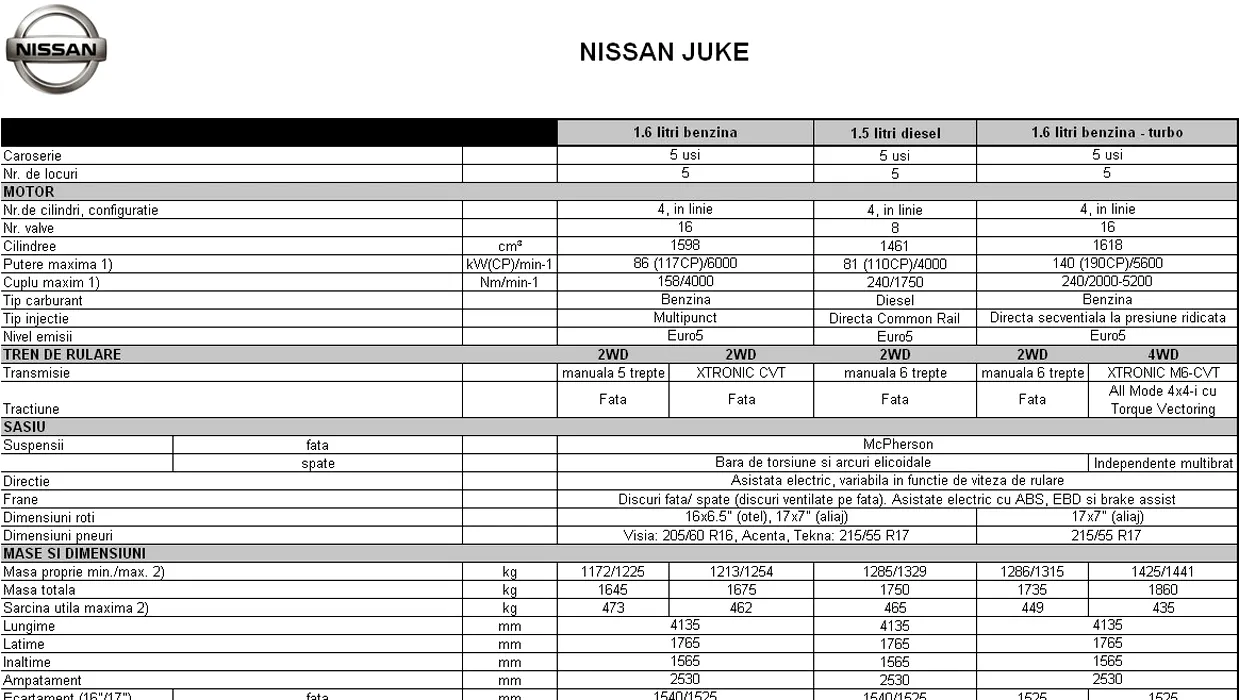 NISSAN

NISSAN JUKE

| | | | 1.6 litri benzina | | 1.5 litri diesel | 1.6 litri benzina - turbo | |
|---|---|---|---|---|---|---|---|
| Caroserie | | | 5 usi | | 5 usi | 5 usi | |
| Nr. de locuri | | | 5 | | 5 | 5 | |
| MOTOR | | | | | | | |
| Nr.de cilindri, configuratie | | | 4, in linie | | 4, in linie | 4, in linie | |
| Nr. valve | | | 16 | | 8 | 16 | |
| Cilindree | | cm³ | 1598 | | 1461 | 1618 | |
| Putere maxima 1) | | kW(CP)/min-1 | 86 (117CP)/6000 | | 81 (110CP)/4000 | 140 (190CP)/5600 | |
| Cuplu maxim 1) | | Nm/min-1 | 158/4000 | | 240/1750 | 240/2000-5200 | |
| Tip carburant | | | Benzina | | Diesel | Benzina | |
| Tip injectie | | | Multipunct | | Directa Common Rail | Directa secventiala la presiune ridicata | |
| Nivel emisii | | | Euro5 | | Euro5 | Euro5 | |
| TREN DE RULARE | | | 2WD | 2WD | 2WD | 2WD | 4WD |
| Transmisie | | | manuala 5 trepte | XTRONIC CVT | manuala 6 trepte | manuala 6 trepte | XTRONIC M6-CVT |
| Tractiune | | | Fata | Fata | Fata | Fata | All Mode 4x4-i cu Torque Vectoring |
| SASIU | | | | | | | |
| Suspensii | fata | | McPherson | | | | |
| | spate | | Bara de torsiune si arcuri elicoidale | | | | Independente multibrat |
| Directie | | | Asistata electric, variabila in functie de viteza de rulare | | | | |
| Frane | | | Discuri fata/ spate (discuri ventilate pe fata). Asistate electric cu ABS, EBD si brake assist | | | | |
| Dimensiuni roti | | | 16x6.5" (otel), 17x7" (aliaj) | | | 17x7" (aliaj) | |
| Dimensiuni pneuri | | | Visia: 205/60 R16, Acenta, Tekna: 215/55 R17 | | | 215/55 R17 | |
| MASE SI DIMENSIUNI | | | | | | | |
| Masa proprie min./max. 2) | | kg | 1172/1225 | 1213/1254 | 1285/1329 | 1286/1315 | 1425/1441 |
| Masa totala | | kg | 1645 | 1675 | 1750 | 1735 | 1860 |
| Sarcina utila maxima 2) | | kg | 473 | 462 | 465 | 449 | 435 |
| Lungime | | mm | 4135 | | 4135 | 4135 | |
| Latime | | mm | 1765 | | 1765 | 1765 | |
| Inaltime | | mm | 1565 | | 1565 | 1565 | |
| Ampatament | | mm | 2530 | | 2530 | 2530 | |
| Ecartament (16"/17") | fata | mm | 1540/1525 | | 1540/1525 | 1525 | 1525 |